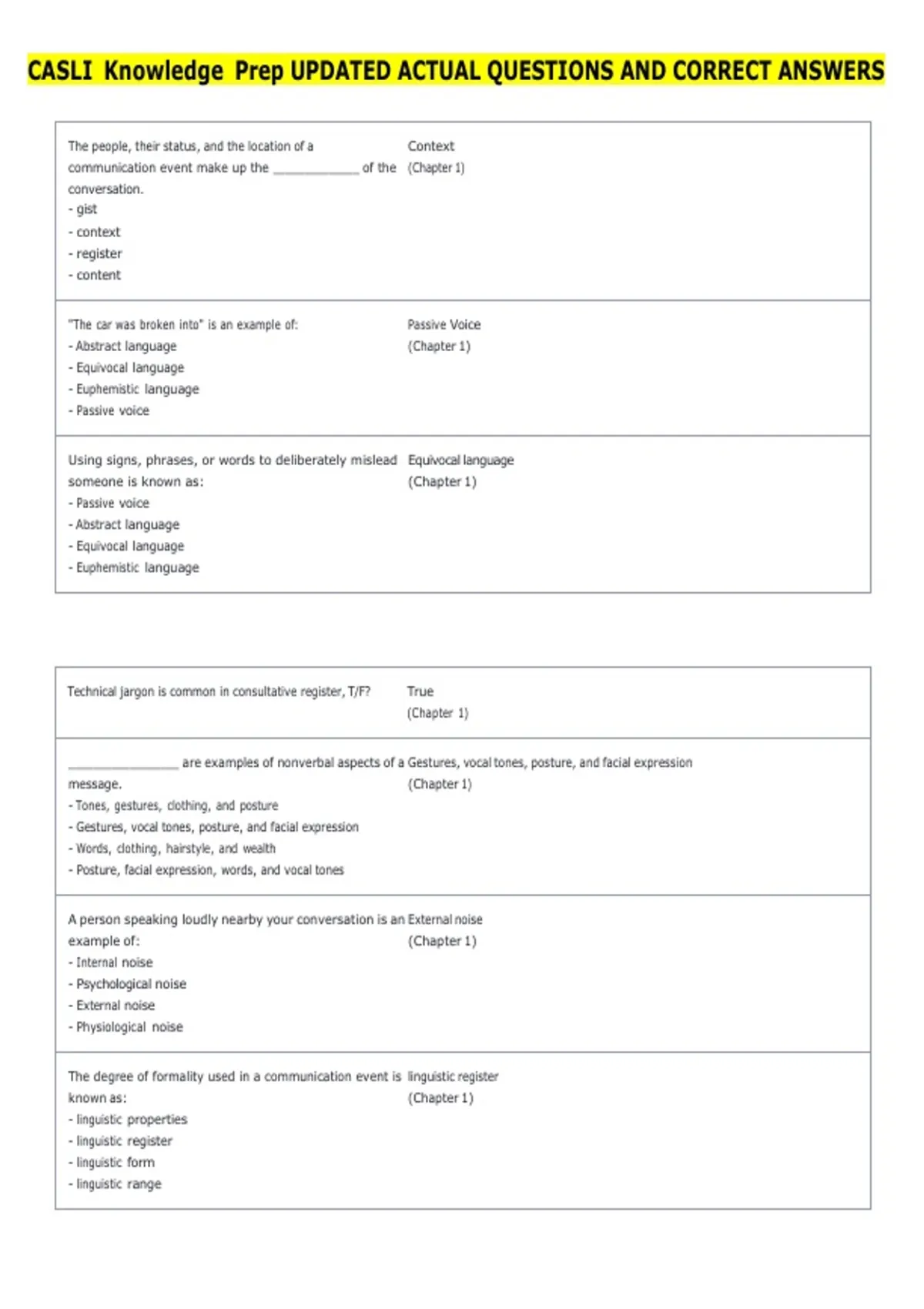 CASLI Knowledge Prep UPDATED ACTUAL QUESTIONS AND CORRECT ANSWERS

| | |
|---|---|
| The people, their status, and the location of a communication event make up the ____________ of the conversation.<br>- gist<br>- context<br>- register<br>- content | Context<br>(Chapter 1) |
| "The car was broken into" is an example of:<br>- Abstract language<br>- Equivocal language<br>- Euphemistic language<br>- Passive voice | Passive Voice<br>(Chapter 1) |
| Using signs, phrases, or words to deliberately mislead someone is known as:<br>- Passive voice<br>- Abstract language<br>- Equivocal language<br>- Euphemistic language | Equivocal language<br>(Chapter 1) |

| | |
|---|---|
| Technical jargon is common in consultative register, T/F? | True<br>(Chapter 1) |
| ________________ are examples of nonverbal aspects of a message.<br>- Tones, gestures, clothing, and posture<br>- Gestures, vocal tones, posture, and facial expression<br>- Words, clothing, hairstyle, and wealth<br>- Posture, facial expression, words, and vocal tones | Gestures, vocal tones, posture, and facial expression<br>(Chapter 1) |
| A person speaking loudly nearby your conversation is an example of:<br>- Internal noise<br>- Psychological noise<br>- External noise<br>- Physiological noise | External noise<br>(Chapter 1) |
| The degree of formality used in a communication event is known as:<br>- linguistic properties<br>- linguistic register<br>- linguistic form<br>- linguistic range | linguistic register<br>(Chapter 1) |